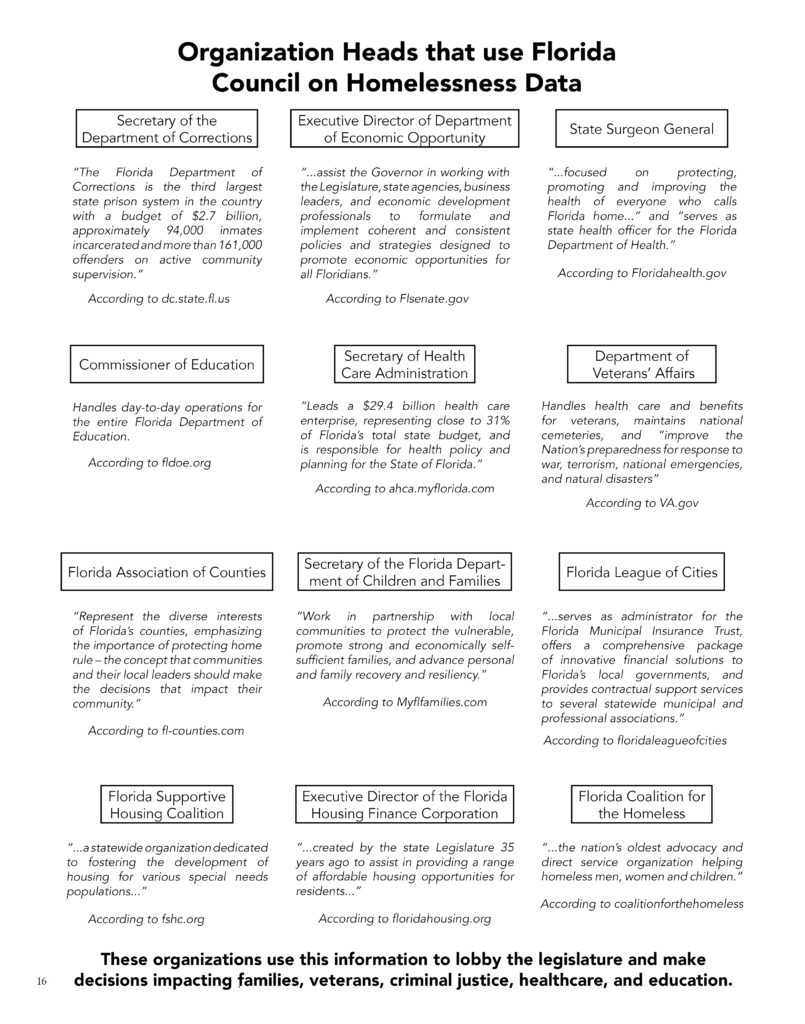 Organization Heads that use Florida Council on Homelessness Data

Secretary of the Department of Corrections

"The Florida Department of Corrections is the third largest state prison system in the country with a budget of $2.7 billion, approximately 94,000 inmates incarcerated and more than 161,000 offenders on active community supervision."

According to dc.state.fl.us

Executive Director of Department of Economic Opportunity

"...assist the Governor in working with the Legislature, state agencies, business leaders, and economic development professionals to formulate and implement coherent and consistent policies and strategies designed to promote economic opportunities for all Floridians."

According to Flsenate.gov

State Surgeon General

"...focused on protecting, promoting and improving the health of everyone who calls Florida home..." and "serves as state health officer for the Florida Department of Health."

According to Floridahealth.gov

Commissioner of Education

Handles day-to-day operations for the entire Florida Department of Education.

According to fldoe.org

Secretary of Health Care Administration

"Leads a $29.4 billion health care enterprise, representing close to 31% of Florida's total state budget, and is responsible for health policy and planning for the State of Florida."

According to ahca.myflorida.com

Department of Veterans' Affairs

Handles health care and benefits for veterans, maintains national cemeteries, and "improve the Nation's preparedness for response to war, terrorism, national emergencies, and natural disasters"

According to VA.gov

Florida Association of Counties

"Represent the diverse interests of Florida's counties, emphasizing the importance of protecting home rule – the concept that communities and their local leaders should make the decisions that impact their community."

According to fl-counties.com

Secretary of the Florida Department of Children and Families

"Work in partnership with local communities to protect the vulnerable, promote strong and economically self-sufficient families, and advance personal and family recovery and resiliency."

According to Myflfamilies.com

Florida League of Cities

"...serves as administrator for the Florida Municipal Insurance Trust, offers a comprehensive package of innovative financial solutions to Florida's local governments, and provides contractual support services to several statewide municipal and professional associations."

According to floridaleagueofcities

Florida Supportive Housing Coalition

"...a statewide organization dedicated to fostering the development of housing for various special needs populations..."

According to fshc.org

Executive Director of the Florida Housing Finance Corporation

"...created by the state Legislature 35 years ago to assist in providing a range of affordable housing opportunities for residents..."

According to floridahousing.org

Florida Coalition for the Homeless

"...the nation's oldest advocacy and direct service organization helping homeless men, women and children."

According to coalitionforthehomeless

These organizations use this information to lobby the legislature and make decisions impacting families, veterans, criminal justice, healthcare, and education.

16